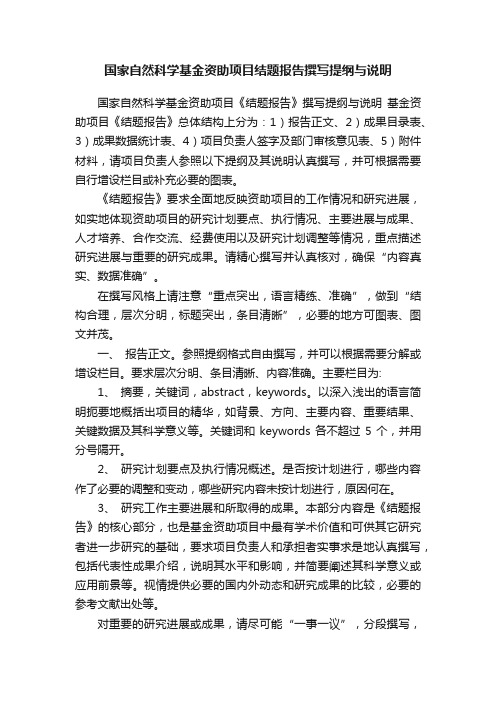 国家自然科学基金资助项目结题报告撰写提纲与说明

国家自然科学基金资助项目《结题报告》撰写提纲与说明 基金资助项目《结题报告》总体结构上分为：1）报告正文、2）成果目录表、3）成果数据统计表、4）项目负责人签字及部门审核意见表、5）附件材料，请项目负责人参照以下提纲及其说明认真撰写，并可根据需要自行增设栏目或补充必要的图表。

《结题报告》要求全面地反映资助项目的工作情况和研究进展，如实地体现资助项目的研究计划要点、执行情况、主要进展与成果、人才培养、合作交流、经费使用以及研究计划调整等情况，重点描述研究进展与重要的研究成果。请精心撰写并认真核对，确保“内容真实、数据准确”。

在撰写风格上请注意“重点突出，语言精练、准确”，做到“结构合理，层次分明，标题突出，条目清晰”，必要的地方可图表、图文并茂。

一、 报告正文。参照提纲格式自由撰写，并可以根据需要分解或增设栏目。要求层次分明、条目清晰、内容准确。主要栏目为:

1、 摘要，关键词，abstract，keywords。以深入浅出的语言简明扼要地概括出项目的精华，如背景、方向、主要内容、重要结果、关键数据及其科学意义等。关键词和 keywords 各不超过 5 个，并用分号隔开。

2、 研究计划要点及执行情况概述。是否按计划进行，哪些内容作了必要的调整和变动，哪些研究内容未按计划进行，原因何在。

3、 研究工作主要进展和所取得的成果。本部分内容是《结题报告》的核心部分，也是基金资助项目中最有学术价值和可供其它研究者进一步研究的基础，要求项目负责人和承担者实事求是地认真撰写，包括代表性成果介绍，说明其水平和影响，并简要阐述其科学意义或应用前景等。视情提供必要的国内外动态和研究成果的比较，必要的参考文献出处等。

对重要的研究进展或成果，请尽可能“一事一议”，分段撰写，